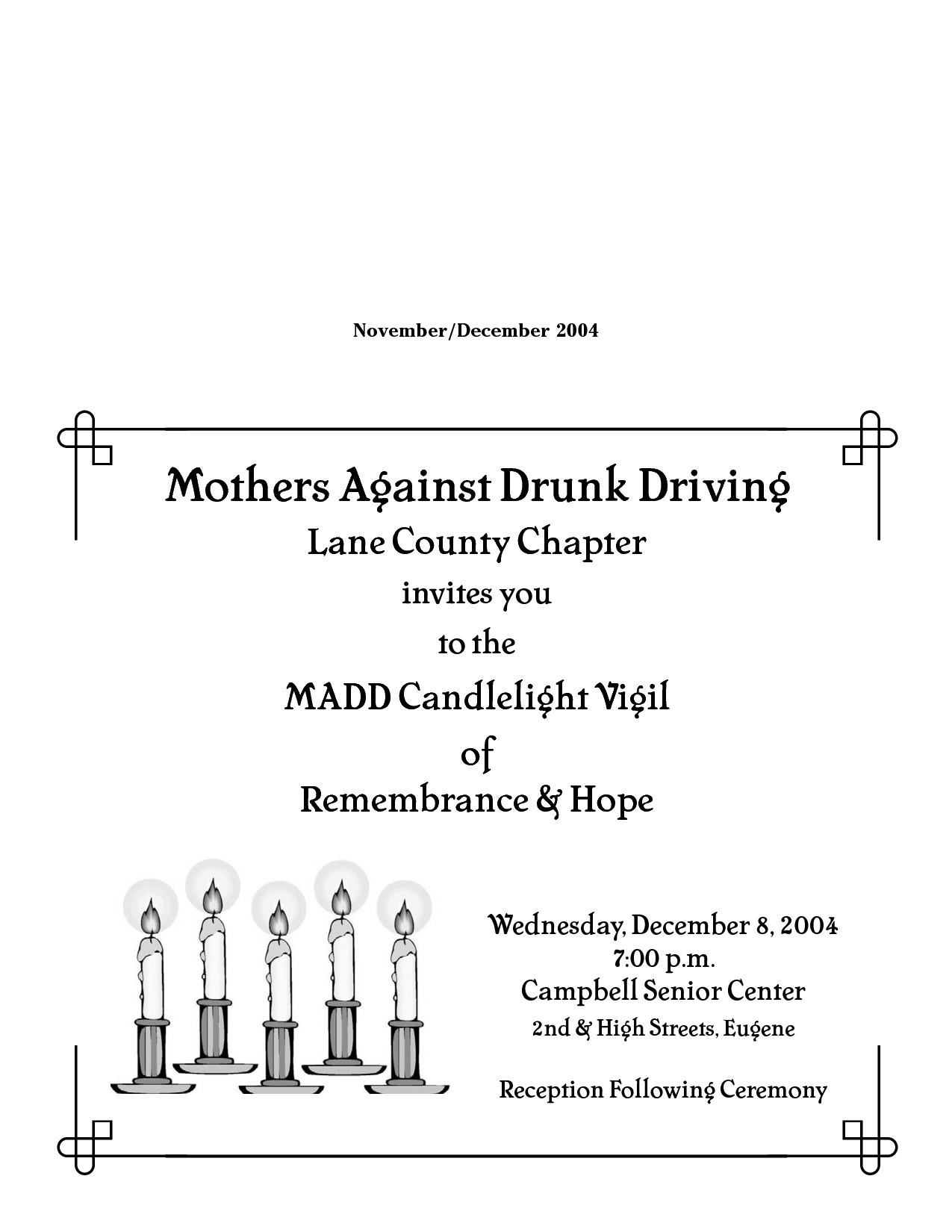 November/December 2004

Mothers Against Drunk Driving
Lane County Chapter
invites you
to the
MADD Candlelight Vigil
of
Remembrance & Hope

Wednesday, December 8, 2004
7:00 p.m.
Campbell Senior Center
2nd & High Streets, Eugene

Reception Following Ceremony